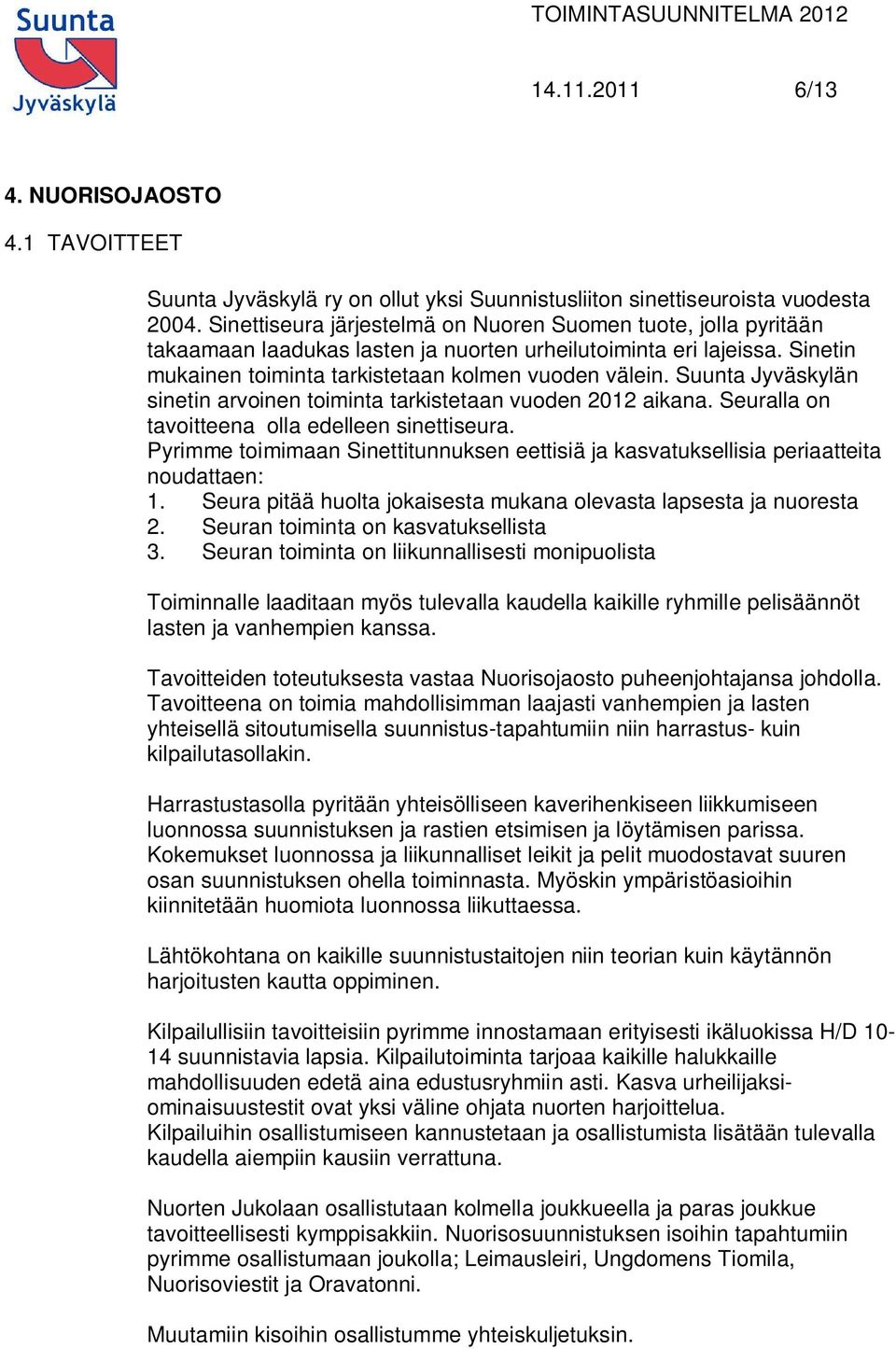 Suunta Jyväskylä

TOIMINTASUUNNITELMA 2012

14.11.2011 6/13

4. NUORISOJAOSTO

4.1 TAVOITTEET

Suunta Jyväskylä ry on ollut yksi Suunnistusliiton sinettiseuroista vuodesta 2004. Sinettiseura järjestelmä on Nuoren Suomen tuote, jolla pyritään takaamaan laadukas lasten ja nuorten urheilutoiminta eri lajeissa. Sinetin mukainen toiminta tarkistetaan kolmen vuoden välein. Suunta Jyväskylän sinetin arvoinen toiminta tarkistetaan vuoden 2012 aikana. Seuralla on tavoitteena olla edelleen sinettiseura.
Pyrimme toimimaan Sinettitunnuksen eettisiä ja kasvatuksellisia periaatteita noudattaen:
1. Seura pitää huolta jokaisesta mukana olevasta lapsesta ja nuoresta
2. Seuran toiminta on kasvatuksellista
3. Seuran toiminta on liikunnallisesti monipuolista

Toiminnalle laaditaan myös tulevalla kaudella kaikille ryhmille pelisäännöt lasten ja vanhempien kanssa.

Tavoitteiden toteutuksesta vastaa Nuorisojaosto puheenjohtajansa johdolla. Tavoitteena on toimia mahdollisimman laajasti vanhempien ja lasten yhteisellä sitoutumisella suunnistus-tapahtumiin niin harrastus- kuin kilpailutasollakin.

Harrastustasolla pyritään yhteisölliseen kaverihenkiseen liikkumiseen luonnossa suunnistuksen ja rastien etsimisen ja löytämisen parissa. Kokemukset luonnossa ja liikunnalliset leikit ja pelit muodostavat suuren osan suunnistuksen ohella toiminnasta. Myöskin ympäristöasioihin kiinnitetään huomiota luonnossa liikuttaessa.

Lähtökohtana on kaikille suunnistustaitojen niin teorian kuin käytännön harjoitusten kautta oppiminen.

Kilpailullisiin tavoitteisiin pyrimme innostamaan erityisesti ikäluokissa H/D 10-14 suunnistavia lapsia. Kilpailutoiminta tarjoaa kaikille halukkaille mahdollisuuden edetä aina edustusryhmiin asti. Kasva urheilijaksi-ominaisuustestit ovat yksi väline ohjata nuorten harjoittelua.
Kilpailuihin osallistumiseen kannustetaan ja osallistumista lisätään tulevalla kaudella aiempiin kausiin verrattuna.

Nuorten Jukolaan osallistutaan kolmella joukkueella ja paras joukkue tavoitteellisesti kymppisakkiin. Nuorisosuunnistuksen isoihin tapahtumiin pyrimme osallistumaan joukolla; Leimausleiri, Ungdomens Tiomila, Nuorisoviestit ja Oravatonni.

Muutamiin kisoihin osallistumme yhteiskuljetuksin.